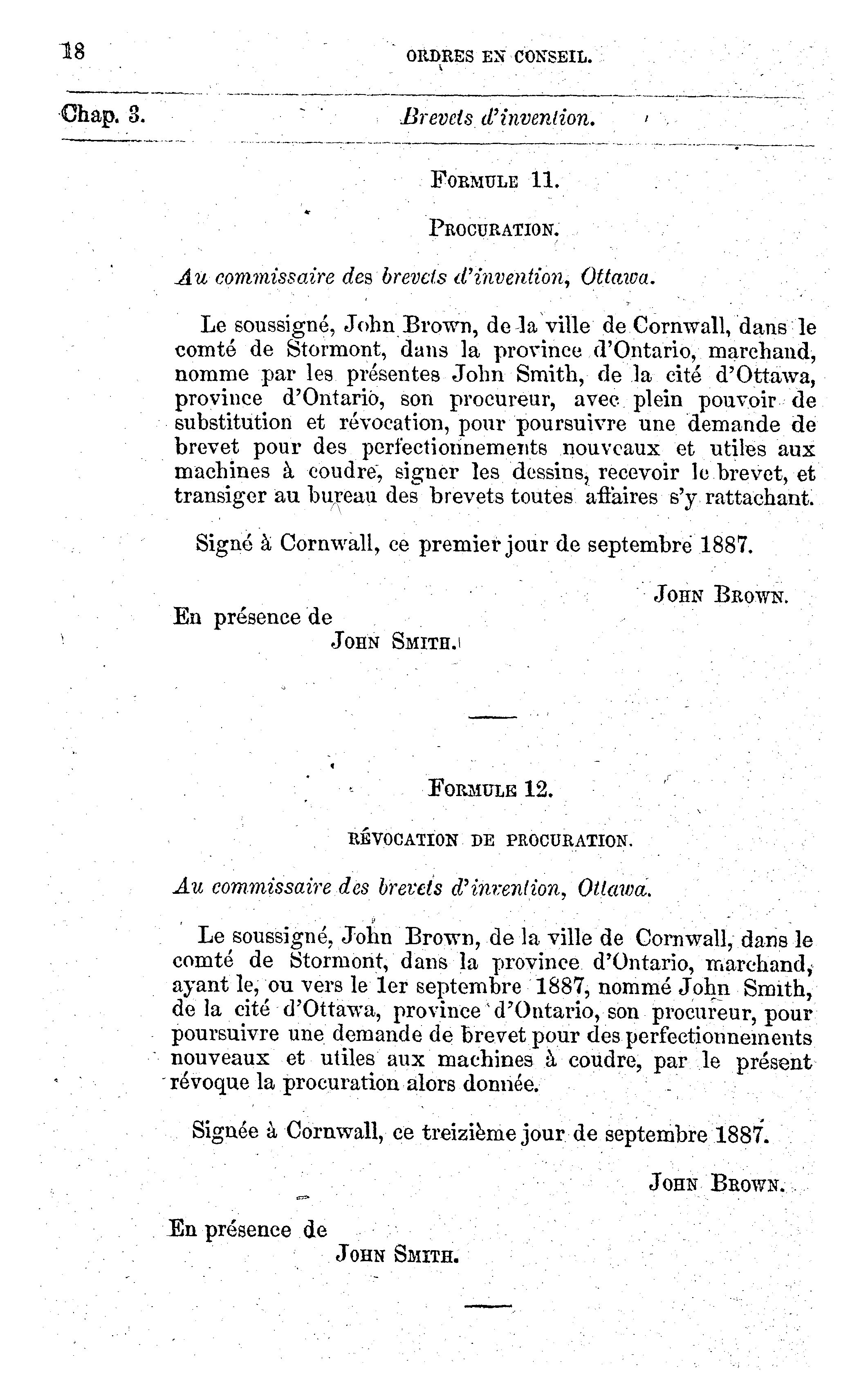 18 ORDRES EN CONSEIL.

Chap. 3. Brevets d'invention.

FORMULE 11.

PROCURATION.

Au commissaire des brevets d'invention, Ottawa.

Le soussigné, John Brown, de la ville de Cornwall, dans le comté de Stormont, dans la province d'Ontario, marchand, nomme par les présentes John Smith, de la cité d'Ottawa, province d'Ontario, son procureur, avec plein pouvoir de substitution et révocation, pour poursuivre une demande de brevet pour des perfectionnements nouveaux et utiles aux machines à coudre, signer les dessins, recevoir le brevet, et transiger au bureau des brevets toutes affaires s'y rattachant.

Signé à Cornwall, ce premier jour de septembre 1887.

JOHN BROWN.

En présence de
JOHN SMITH.

FORMULE 12.

RÉVOCATION DE PROCURATION.

Au commissaire des brevets d'invention, Ottawa.

Le soussigné, John Brown, de la ville de Cornwall, dans le comté de Stormont, dans la province d'Ontario, marchand, ayant le, ou vers le 1er septembre 1887, nommé John Smith, de la cité d'Ottawa, province d'Ontario, son procureur, pour poursuivre une demande de brevet pour des perfectionnements nouveaux et utiles aux machines à coudre, par le présent révoque la procuration alors donnée.

Signée à Cornwall, ce treizième jour de septembre 1887.

JOHN BROWN.

En présence de
JOHN SMITH.